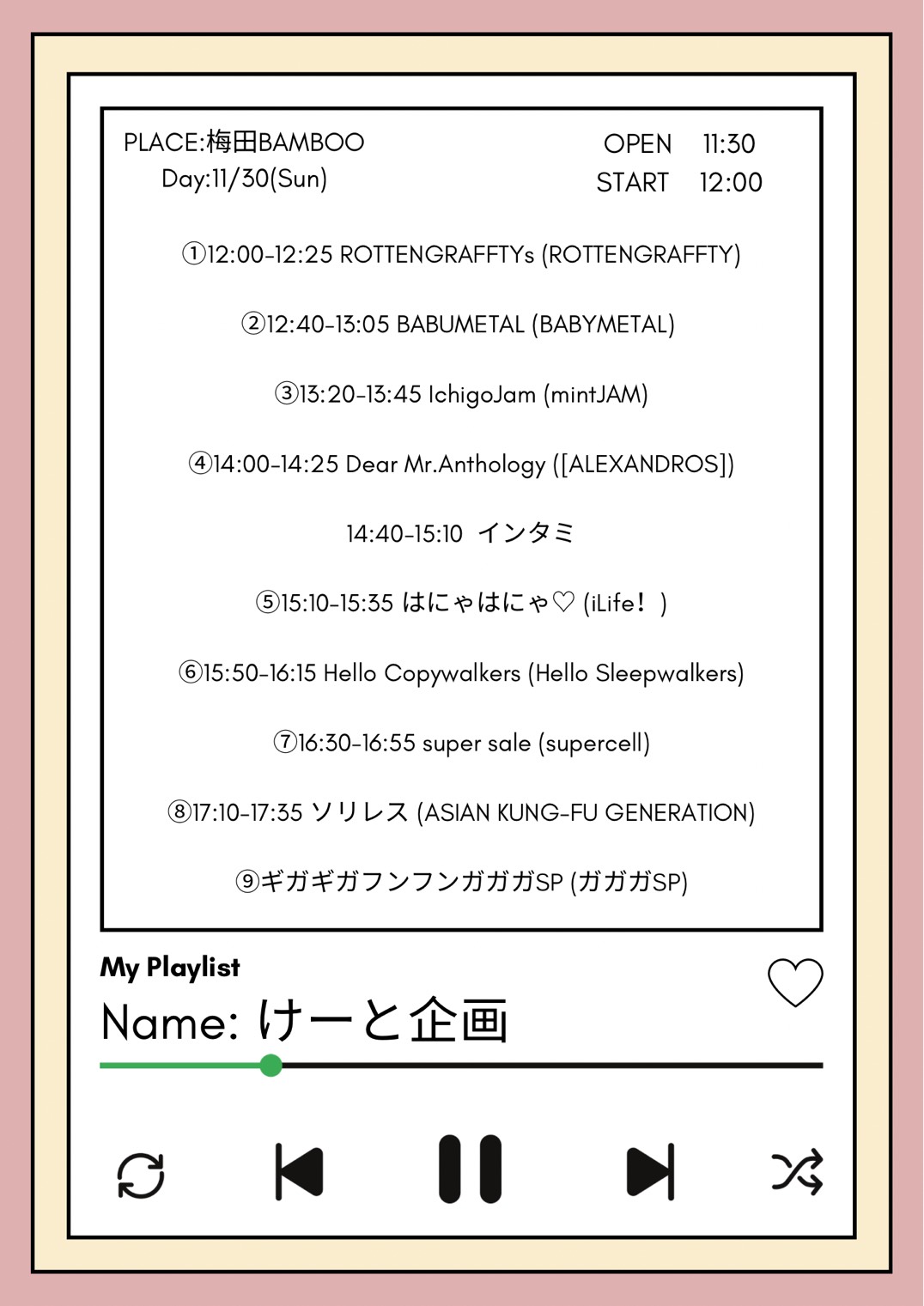 PLACE:梅田BAMBOO
Day:11/30(Sun)

OPEN 11:30
START 12:00

①12:00-12:25 ROTTENGRAFFTYs (ROTTENGRAFFTY)

②12:40-13:05 BABUMETAL (BABYMETAL)

③13:20-13:45 IchigoJam (mintJAM)

④14:00-14:25 Dear Mr.Anthology ([ALEXANDROS])

14:40-15:10 インタミ

⑤15:10-15:35 はにゃはにゃ♡ (iLife！)

⑥15:50-16:15 Hello Copywalkers (Hello Sleepwalkers)

⑦16:30-16:55 super sale (supercell)

⑧17:10-17:35 ソリレス (ASIAN KUNG-FU GENERATION)

⑨ギガギガフンフンガガガSP (ガガガSP)

My Playlist
Name: けーと企画